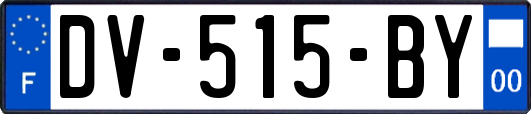 F
DV-515-BY
00